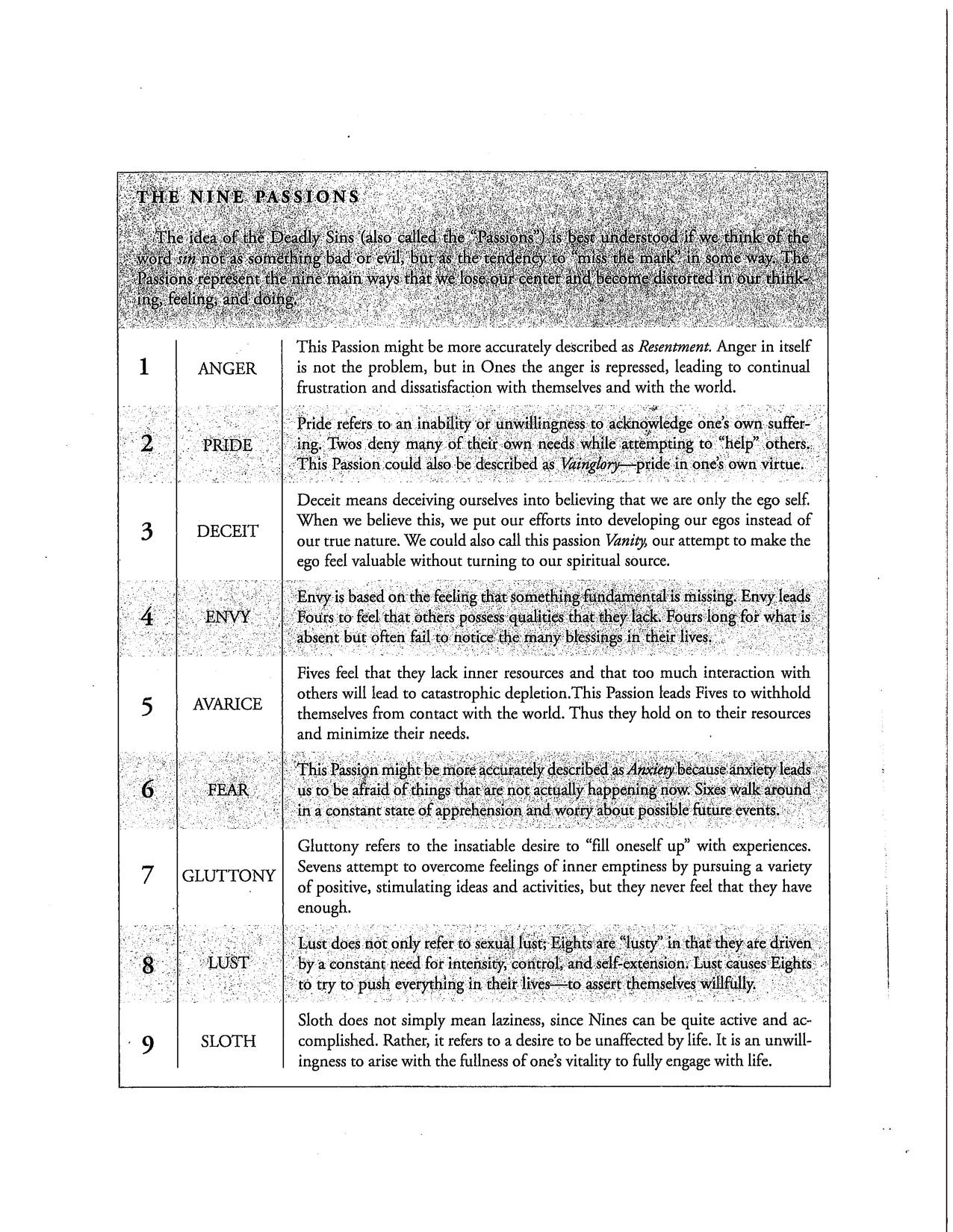 THE NINE PASSIONS

The idea of the Deadly Sins (also called the "Passions") is best understood if we think of the word sin not as something bad or evil, but as the tendency to "miss the mark" in some way. The Passions represent the nine main ways that we lose our center and become distorted in our thinking, feeling, and doing.

| 1 | ANGER | This Passion might be more accurately described as Resentment. Anger in itself is not the problem, but in Ones the anger is repressed, leading to continual frustration and dissatisfaction with themselves and with the world. |
|---|---|---|
| 2 | PRIDE | Pride refers to an inability or unwillingness to acknowledge one's own suffering. Twos deny many of their own needs while attempting to "help" others. This Passion could also be described as Vainglory—pride in one's own virtue. |
| 3 | DECEIT | Deceit means deceiving ourselves into believing that we are only the ego self. When we believe this, we put our efforts into developing our egos instead of our true nature. We could also call this passion Vanity, our attempt to make the ego feel valuable without turning to our spiritual source. |
| 4 | ENVY | Envy is based on the feeling that something fundamental is missing. Envy leads Fours to feel that others possess qualities that they lack. Fours long for what is absent but often fail to notice the many blessings in their lives. |
| 5 | AVARICE | Fives feel that they lack inner resources and that too much interaction with others will lead to catastrophic depletion.This Passion leads Fives to withhold themselves from contact with the world. Thus they hold on to their resources and minimize their needs. |
| 6 | FEAR | This Passion might be more accurately described as Anxiety because anxiety leads us to be afraid of things that are not actually happening now. Sixes walk around in a constant state of apprehension and worry about possible future events. |
| 7 | GLUTTONY | Gluttony refers to the insatiable desire to "fill oneself up" with experiences. Sevens attempt to overcome feelings of inner emptiness by pursuing a variety of positive, stimulating ideas and activities, but they never feel that they have enough. |
| 8 | LUST | Lust does not only refer to sexual lust; Eights are "lusty" in that they are driven by a constant need for intensity, control, and self-extension. Lust causes Eights to try to push everything in their lives—to assert themselves willfully. |
| 9 | SLOTH | Sloth does not simply mean laziness, since Nines can be quite active and accomplished. Rather, it refers to a desire to be unaffected by life. It is an unwillingness to arise with the fullness of one's vitality to fully engage with life. |